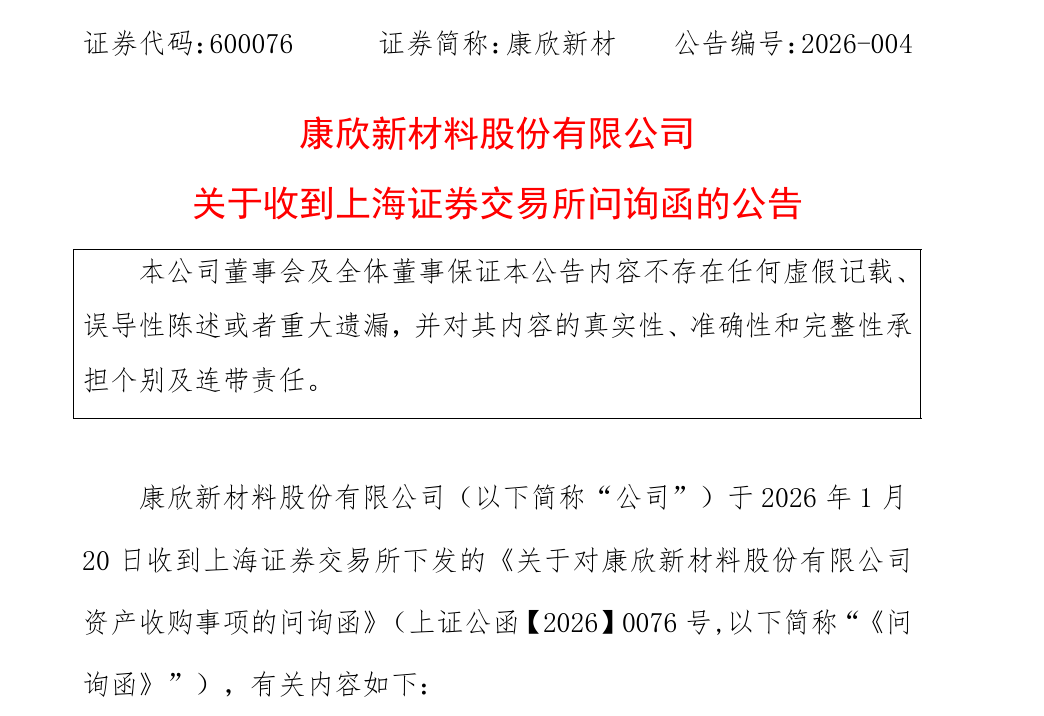 证券代码:600076　　证券简称:康欣新材　　公告编号:2026-004

康欣新材料股份有限公司

关于收到上海证券交易所问询函的公告

本公司董事会及全体董事保证本公告内容不存在任何虚假记载、误导性陈述或者重大遗漏，并对其内容的真实性、准确性和完整性承担个别及连带责任。

康欣新材料股份有限公司（以下简称“公司”）于2026年1月20日收到上海证券交易所下发的《关于对康欣新材料股份有限公司资产收购事项的问询函》（上证公函【2026】0076号,以下简称“《问询函》”），有关内容如下：